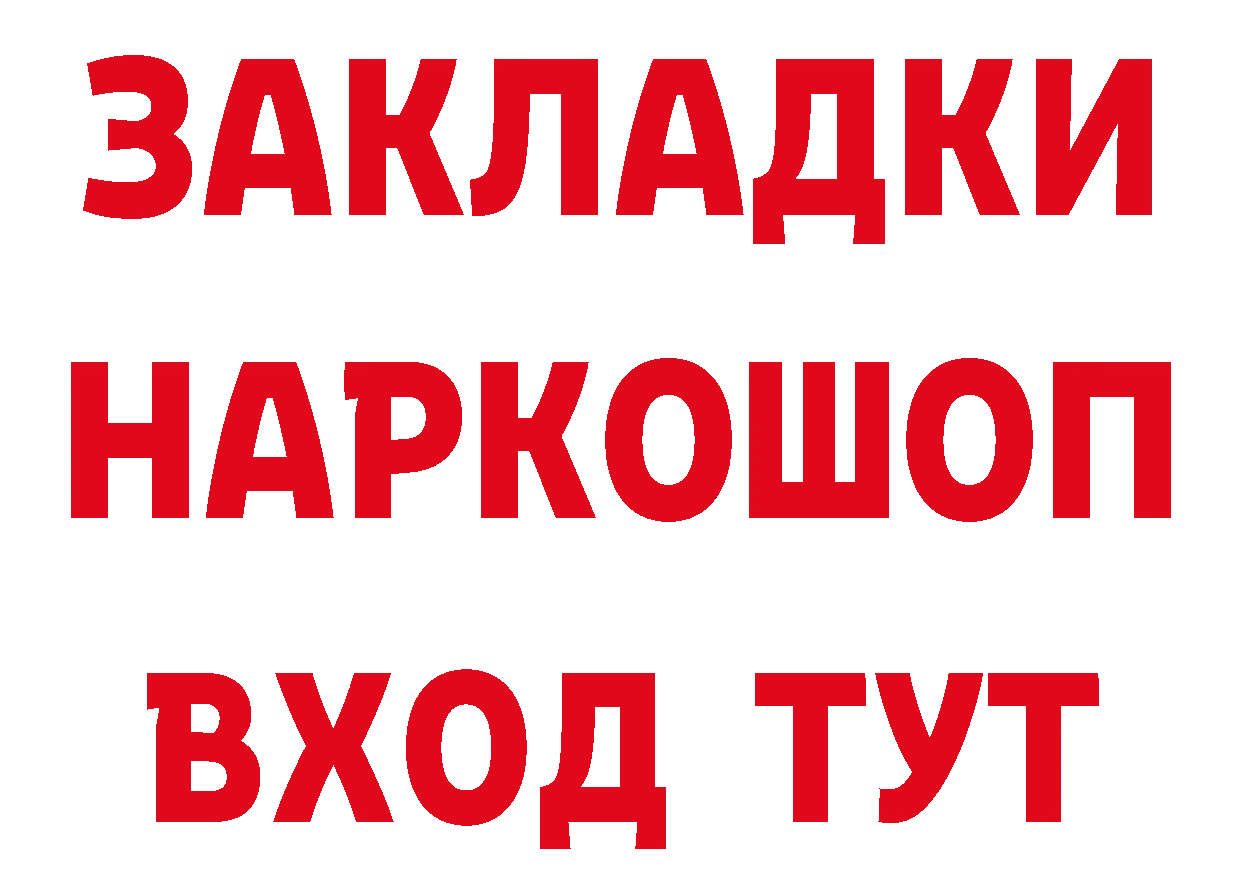 ЗАКЛАДКИ НАРКОШОП ВХОД ТУТ